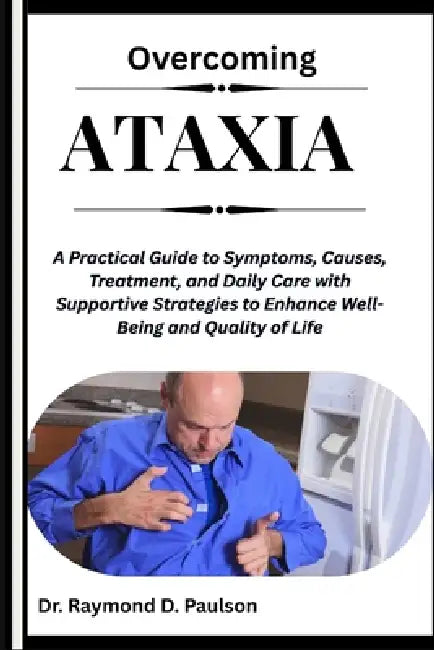 Overcoming

ATAXIA

A Practical Guide to Symptoms, Causes, Treatment, and Daily Care with Supportive Strategies to Enhance Well-Being and Quality of Life

Dr. Raymond D. Paulson